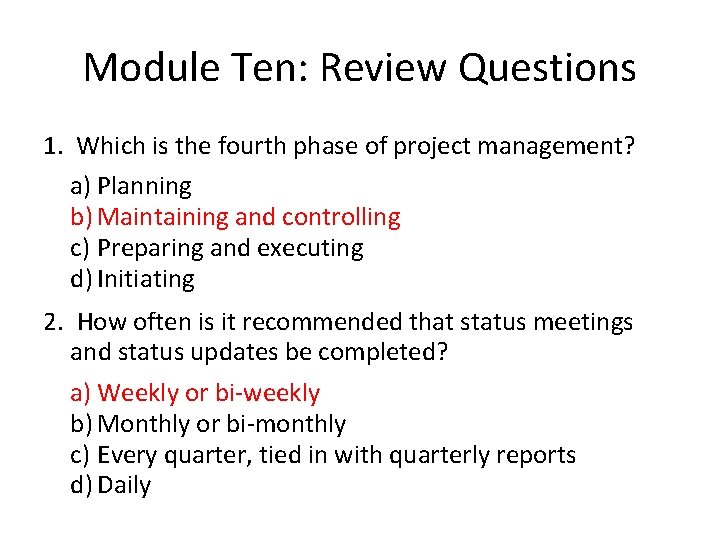 Module Ten: Review Questions

1. Which is the fourth phase of project management?

a) Planning
b) Maintaining and controlling
c) Preparing and executing
d) Initiating

2. How often is it recommended that status meetings and status updates be completed?

a) Weekly or bi-weekly
b) Monthly or bi-monthly
c) Every quarter, tied in with quarterly reports
d) Daily